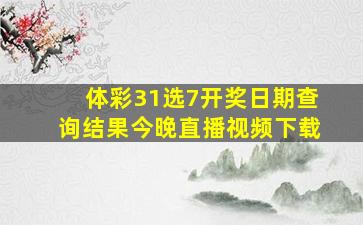 体彩31选7开奖日期查询结果今晚直播视频下载